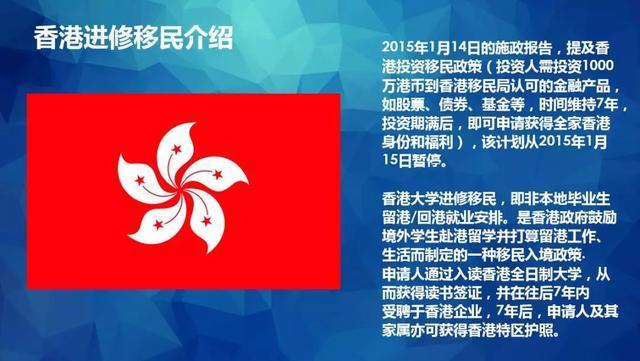 香港进修移民介绍

2015年1月14日的施政报告，提及香港投资移民政策（投资人需投资1000万港币到香港移民局认可的金融产品，如股票、债券、基金等，时间维持7年，投资期满后，即可申请获得全家香港身份和福利），该计划从2015年1月15日暂停。

香港大学进修移民，即非本地毕业生留港/回港就业安排。是香港政府鼓励境外学生赴港留学并打算留港工作、生活而制定的一种移民入境政策.
申请人通过入读香港全日制大学，从而获得读书签证，并在往后7年内受聘于香港企业，7年后，申请人及其家属亦可获得香港特区护照。